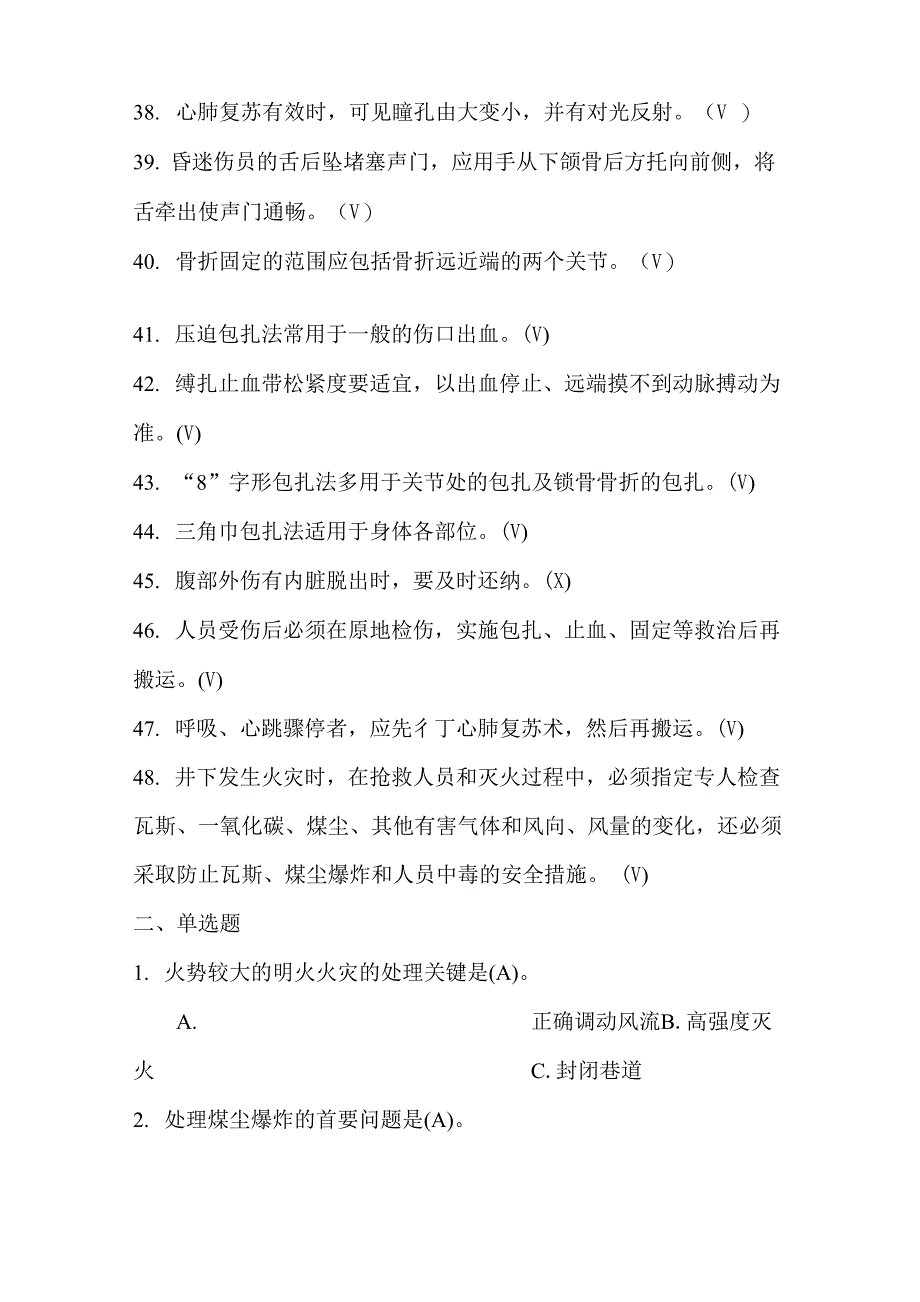 38. 心肺复苏有效时，可见瞳孔由大变小，并有对光反射。（V ）

39. 昏迷伤员的舌后坠堵塞声门，应用手从下颌骨后方托向前侧，将舌牵出使声门通畅。（V）

40. 骨折固定的范围应包括骨折远近端的两个关节。（V）

41. 压迫包扎法常用于一般的伤口出血。(V)

42. 缚扎止血带松紧度要适宜，以出血停止、远端摸不到动脉搏动为准。(V)

43. “8”字形包扎法多用于关节处的包扎及锁骨骨折的包扎。(V)

44. 三角巾包扎法适用于身体各部位。(V)

45. 腹部外伤有内脏脱出时，要及时还纳。(X)

46. 人员受伤后必须在原地检伤，实施包扎、止血、固定等救治后再搬运。(V)

47. 呼吸、心跳骤停者，应先彳丁心肺复苏术，然后再搬运。(V)

48. 井下发生火灾时，在抢救人员和灭火过程中，必须指定专人检查瓦斯、一氧化碳、煤尘、其他有害气体和风向、风量的变化，还必须采取防止瓦斯、煤尘爆炸和人员中毒的安全措施。 (V)

二、单选题

1. 火势较大的明火火灾的处理关键是(A)。

A. 正确调动风流B. 高强度灭火 C. 封闭巷道

2. 处理煤尘爆炸的首要问题是(A)。